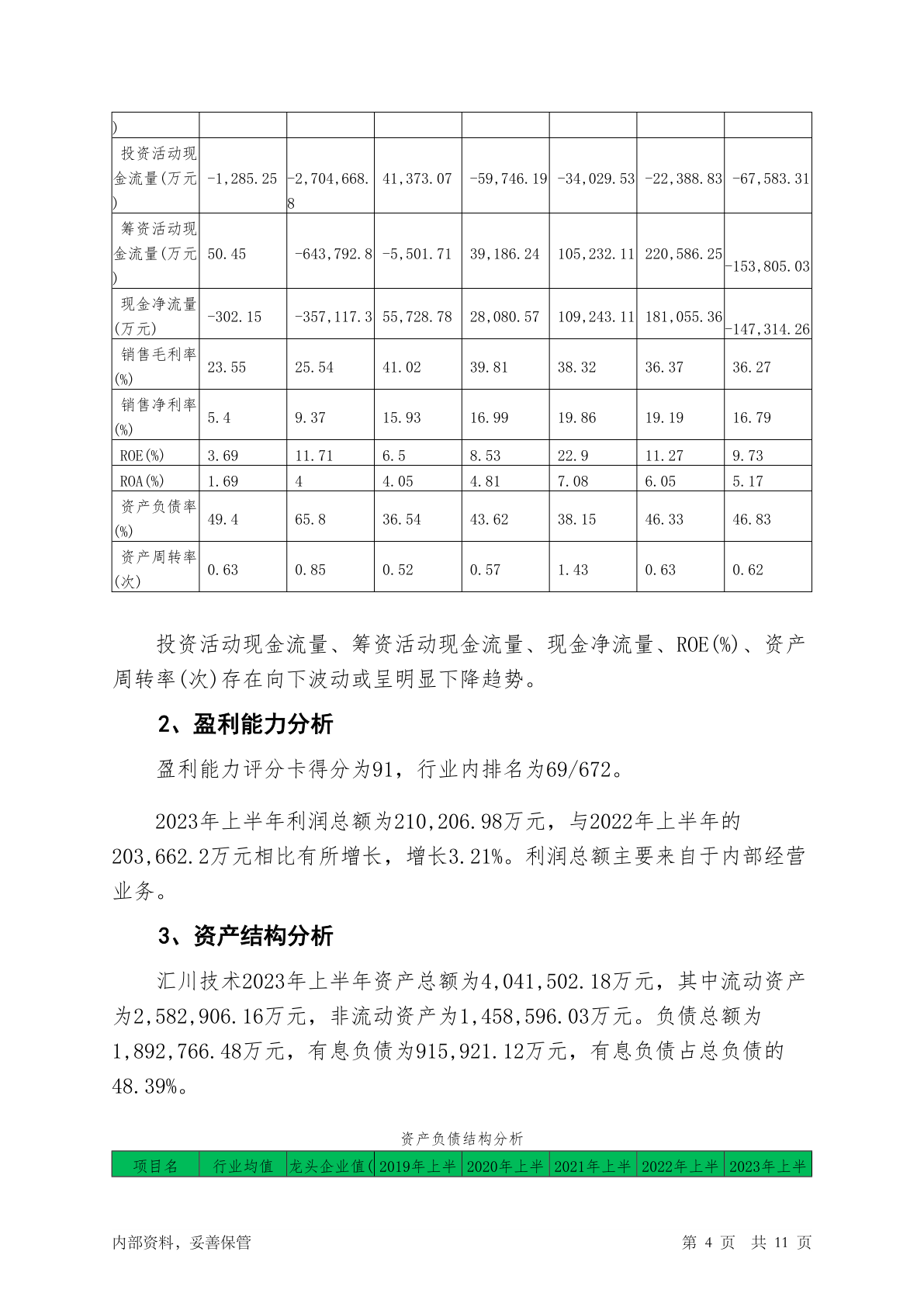 | ) | | | | | | | |
|---|---|---|---|---|---|---|---|
| 投资活动现金流量(万元) | -1,285.25 | -2,704,668.8 | 41,373.07 | -59,746.19 | -34,029.53 | -22,388.83 | -67,583.31 |
| 筹资活动现金流量(万元) | 50.45 | -643,792.8 | -5,501.71 | 39,186.24 | 105,232.11 | 220,586.25 | -153,805.03 |
| 现金净流量(万元) | -302.15 | -357,117.3 | 55,728.78 | 28,080.57 | 109,243.11 | 181,055.36 | -147,314.26 |
| 销售毛利率(%) | 23.55 | 25.54 | 41.02 | 39.81 | 38.32 | 36.37 | 36.27 |
| 销售净利率(%) | 5.4 | 9.37 | 15.93 | 16.99 | 19.86 | 19.19 | 16.79 |
| ROE(%) | 3.69 | 11.71 | 6.5 | 8.53 | 22.9 | 11.27 | 9.73 |
| ROA(%) | 1.69 | 4 | 4.05 | 4.81 | 7.08 | 6.05 | 5.17 |
| 资产负债率(%) | 49.4 | 65.8 | 36.54 | 43.62 | 38.15 | 46.33 | 46.83 |
| 资产周转率(次) | 0.63 | 0.85 | 0.52 | 0.57 | 1.43 | 0.63 | 0.62 |

投资活动现金流量、筹资活动现金流量、现金净流量、ROE(%)、资产周转率(次)存在向下波动或呈明显下降趋势。

2、盈利能力分析

盈利能力评分卡得分为91，行业内排名为69/672。

2023年上半年利润总额为210,206.98万元，与2022年上半年的203,662.2万元相比有所增长，增长3.21%。利润总额主要来自于内部经营业务。

3、资产结构分析

汇川技术2023年上半年资产总额为4,041,502.18万元，其中流动资产为2,582,906.16万元，非流动资产为1,458,596.03万元。负债总额为1,892,766.48万元，有息负债为915,921.12万元，有息负债占总负债的48.39%。

资产负债结构分析

| 项目名 | 行业均值 | 龙头企业值( | 2019年上半 | 2020年上半 | 2021年上半 | 2022年上半 | 2023年上半 |
|---|---|---|---|---|---|---|---|

内部资料，妥善保管 第 4 页 共 11 页